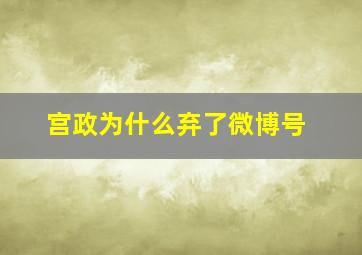 宫政为什么弃了微博号